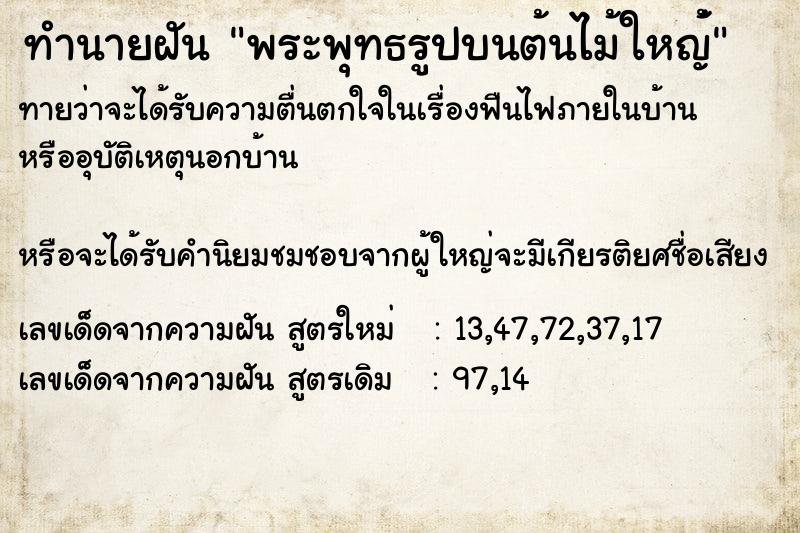 ทำนายฝัน "พระพุทธรูปบนต้นไม้ใหญ่"

ทายว่าจะได้รับความตื่นตกใจในเรื่องฟืนไฟภายในบ้าน หรืออุบัติเหตุนอกบ้าน

หรือจะได้รับคำนิยมชมชอบจากผู้ใหญ่จะมีเกียรติยศชื่อเสียง

เลขเด็ดจากความฝัน สูตรใหม่ : 13,47,72,37,17
เลขเด็ดจากความฝัน สูตรเดิม : 97,14